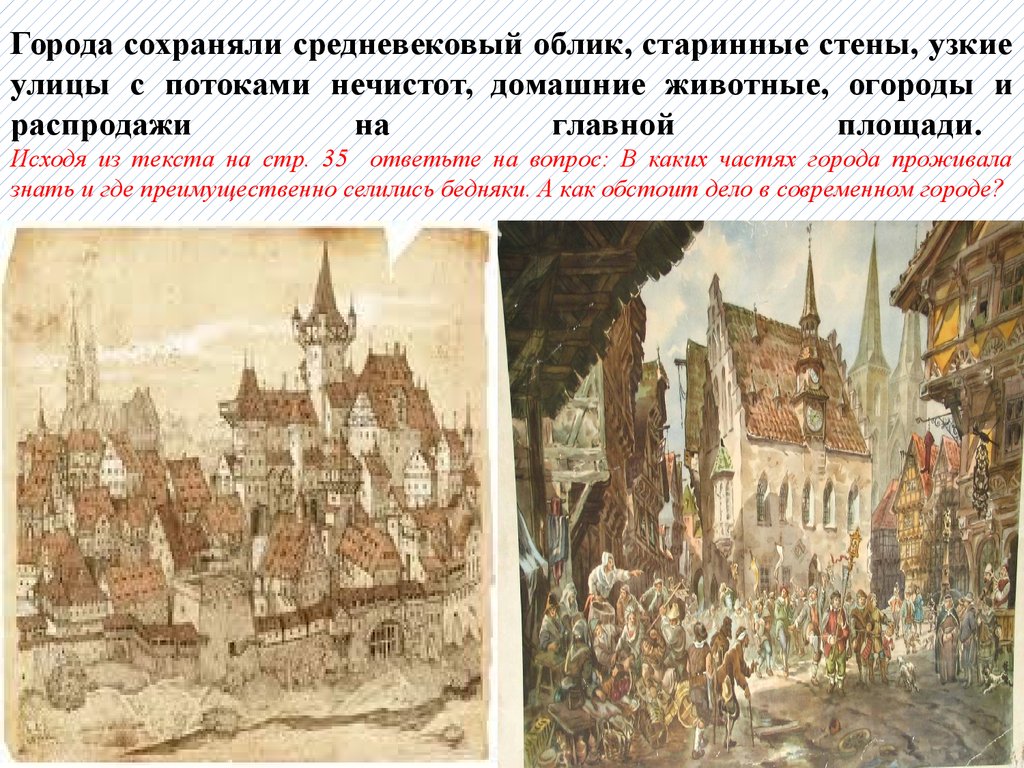 Города сохраняли средневековый облик, старинные стены, узкие улицы с потоками нечистот, домашние животные, огороды и распродажи на главной площади.
Исходя из текста на стр. 35 ответьте на вопрос: В каких частях города проживала знать и где преимущественно селились бедняки. А как обстоит дело в современном городе?